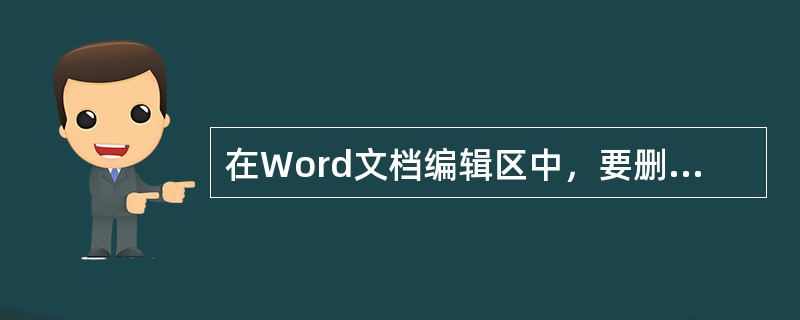 在Word文档编辑区中，要删...